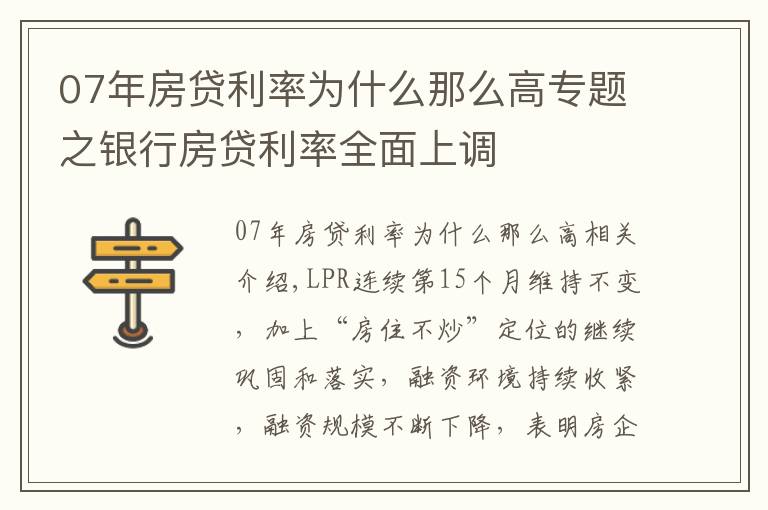 07年房贷利率为什么那么高专题之银行房贷利率全面上调

07年房贷利率为什么那么高相关介绍，LPR连续第15个月维持不变，加上“房住不炒”定位的继续巩固和落实，融资环境持续收紧，融资规模不断下降，表明房企